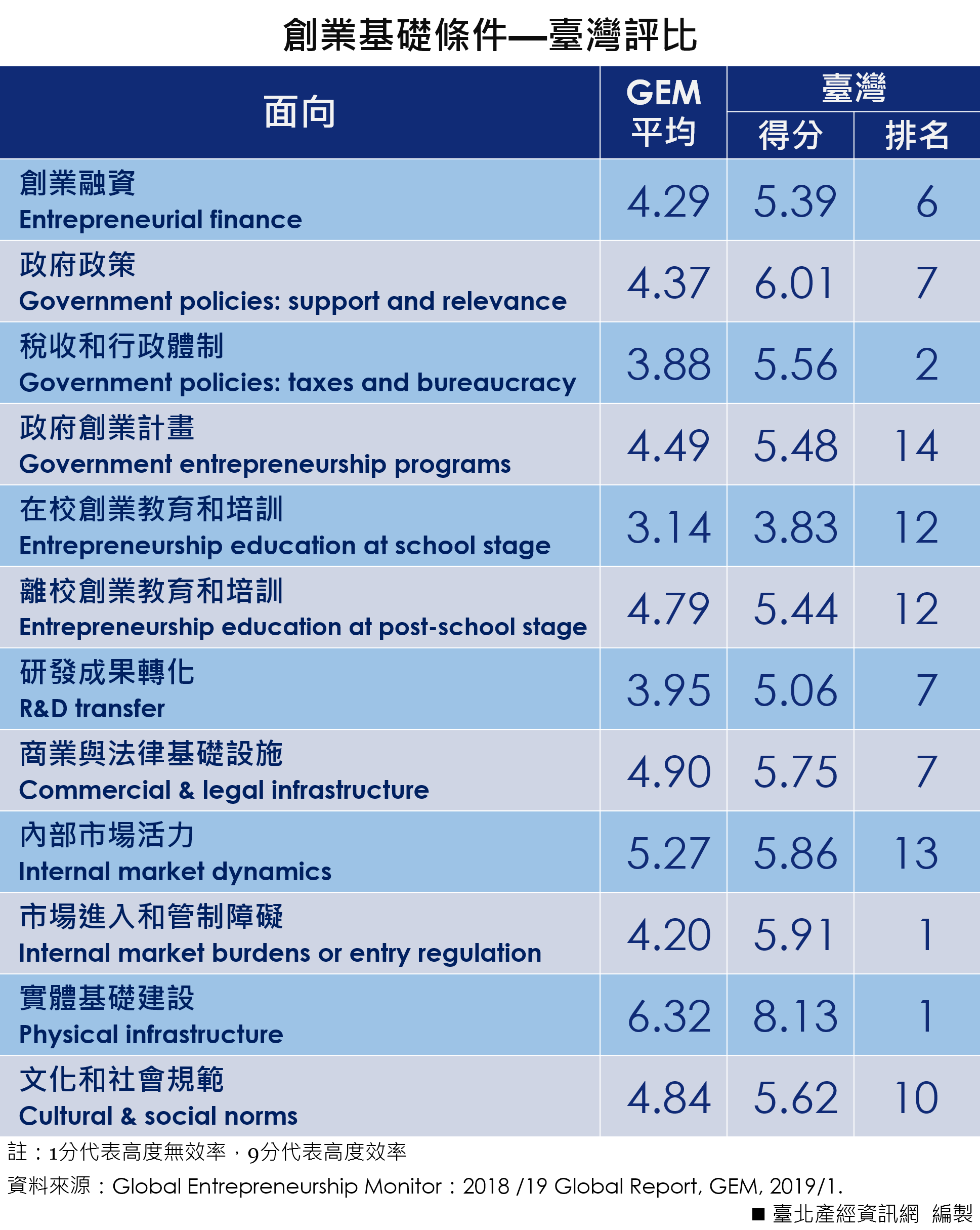 創業基礎條件—臺灣評比

| 面向 | GEM 平均 | 臺灣 得分 | 臺灣 排名 |
|---|---|---|---|
| 創業融資 Entrepreneurial finance | 4.29 | 5.39 | 6 |
| 政府政策 Government policies: support and relevance | 4.37 | 6.01 | 7 |
| 稅收和行政體制 Government policies: taxes and bureaucracy | 3.88 | 5.56 | 2 |
| 政府創業計畫 Government entrepreneurship programs | 4.49 | 5.48 | 14 |
| 在校創業教育和培訓 Entrepreneurship education at school stage | 3.14 | 3.83 | 12 |
| 離校創業教育和培訓 Entrepreneurship education at post-school stage | 4.79 | 5.44 | 12 |
| 研發成果轉化 R&D transfer | 3.95 | 5.06 | 7 |
| 商業與法律基礎設施 Commercial & legal infrastructure | 4.90 | 5.75 | 7 |
| 內部市場活力 Internal market dynamics | 5.27 | 5.86 | 13 |
| 市場進入和管制障礙 Internal market burdens or entry regulation | 4.20 | 5.91 | 1 |
| 實體基礎建設 Physical infrastructure | 6.32 | 8.13 | 1 |
| 文化和社會規範 Cultural & social norms | 4.84 | 5.62 | 10 |

註：1分代表高度無效率，9分代表高度效率

資料來源：Global Entrepreneurship Monitor：2018 /19 Global Report, GEM, 2019/1.

■ 臺北產經資訊網 編製